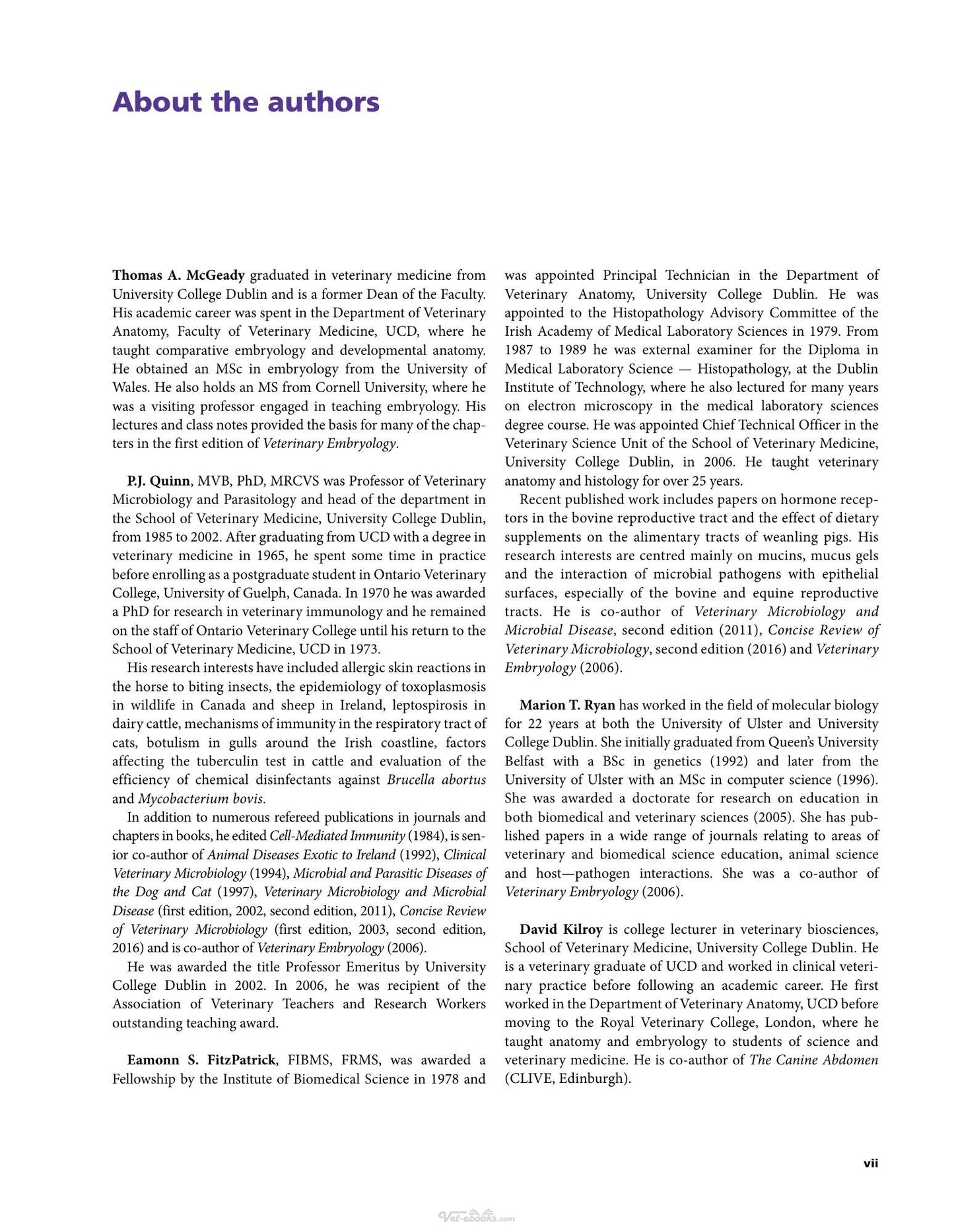 About the authors

Thomas A. McGeady graduated in veterinary medicine from University College Dublin and is a former Dean of the Faculty. His academic career was spent in the Department of Veterinary Anatomy, Faculty of Veterinary Medicine, UCD, where he taught comparative embryology and developmental anatomy. He obtained an MSc in embryology from the University of Wales. He also holds an MS from Cornell University, where he was a visiting professor engaged in teaching embryology. His lectures and class notes provided the basis for many of the chapters in the first edition of Veterinary Embryology.

P.J. Quinn, MVB, PhD, MRCVS was Professor of Veterinary Microbiology and Parasitology and head of the department in the School of Veterinary Medicine, University College Dublin, from 1985 to 2002. After graduating from UCD with a degree in veterinary medicine in 1965, he spent some time in practice before enrolling as a postgraduate student in Ontario Veterinary College, University of Guelph, Canada. In 1970 he was awarded a PhD for research in veterinary immunology and he remained on the staff of Ontario Veterinary College until his return to the School of Veterinary Medicine, UCD in 1973.

His research interests have included allergic skin reactions in the horse to biting insects, the epidemiology of toxoplasmosis in wildlife in Canada and sheep in Ireland, leptospirosis in dairy cattle, mechanisms of immunity in the respiratory tract of cats, botulism in gulls around the Irish coastline, factors affecting the tuberculin test in cattle and evaluation of the efficiency of chemical disinfectants against Brucella abortus and Mycobacterium bovis.

In addition to numerous refereed publications in journals and chapters in books, he edited Cell-Mediated Immunity (1984), is senior co-author of Animal Diseases Exotic to Ireland (1992), Clinical Veterinary Microbiology (1994), Microbial and Parasitic Diseases of the Dog and Cat (1997), Veterinary Microbiology and Microbial Disease (first edition, 2002, second edition, 2011), Concise Review of Veterinary Microbiology (first edition, 2003, second edition, 2016) and is co-author of Veterinary Embryology (2006).

He was awarded the title Professor Emeritus by University College Dublin in 2002. In 2006, he was recipient of the Association of Veterinary Teachers and Research Workers outstanding teaching award.

Eamonn S. FitzPatrick, FIBMS, FRMS, was awarded a Fellowship by the Institute of Biomedical Science in 1978 and was appointed Principal Technician in the Department of Veterinary Anatomy, University College Dublin. He was appointed to the Histopathology Advisory Committee of the Irish Academy of Medical Laboratory Sciences in 1979. From 1987 to 1989 he was external examiner for the Diploma in Medical Laboratory Science — Histopathology, at the Dublin Institute of Technology, where he also lectured for many years on electron microscopy in the medical laboratory sciences degree course. He was appointed Chief Technical Officer in the Veterinary Science Unit of the School of Veterinary Medicine, University College Dublin, in 2006. He taught veterinary anatomy and histology for over 25 years.

Recent published work includes papers on hormone receptors in the bovine reproductive tract and the effect of dietary supplements on the alimentary tracts of weanling pigs. His research interests are centred mainly on mucins, mucus gels and the interaction of microbial pathogens with epithelial surfaces, especially of the bovine and equine reproductive tracts. He is co-author of Veterinary Microbiology and Microbial Disease, second edition (2011), Concise Review of Veterinary Microbiology, second edition (2016) and Veterinary Embryology (2006).

Marion T. Ryan has worked in the field of molecular biology for 22 years at both the University of Ulster and University College Dublin. She initially graduated from Queen's University Belfast with a BSc in genetics (1992) and later from the University of Ulster with an MSc in computer science (1996). She was awarded a doctorate for research on education in both biomedical and veterinary sciences (2005). She has published papers in a wide range of journals relating to areas of veterinary and biomedical science education, animal science and host—pathogen interactions. She was a co-author of Veterinary Embryology (2006).

David Kilroy is college lecturer in veterinary biosciences, School of Veterinary Medicine, University College Dublin. He is a veterinary graduate of UCD and worked in clinical veterinary practice before following an academic career. He first worked in the Department of Veterinary Anatomy, UCD before moving to the Royal Veterinary College, London, where he taught anatomy and embryology to students of science and veterinary medicine. He is co-author of The Canine Abdomen (CLIVE, Edinburgh).

vii

Vet-ebooks.com